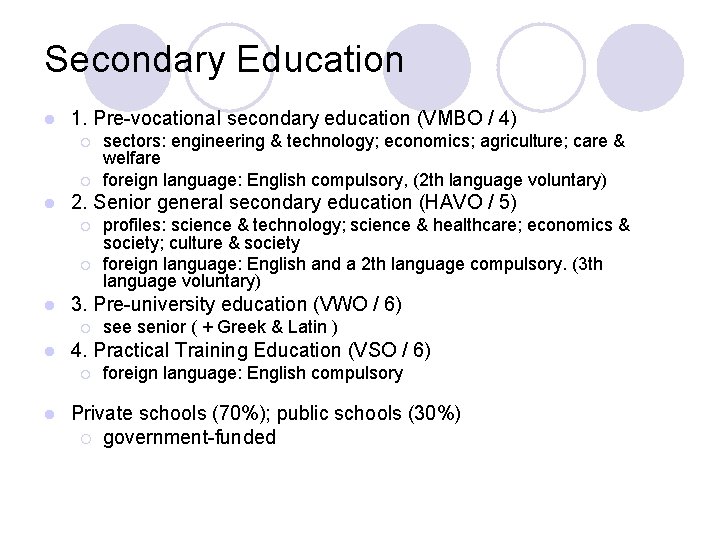 Secondary Education

- 1. Pre-vocational secondary education (VMBO / 4)
  - sectors: engineering & technology; economics; agriculture; care & welfare
  - foreign language: English compulsory, (2th language voluntary)
- 2. Senior general secondary education (HAVO / 5)
  - profiles: science & technology; science & healthcare; economics & society; culture & society
  - foreign language: English and a 2th language compulsory. (3th language voluntary)
- 3. Pre-university education (VWO / 6)
  - see senior ( + Greek & Latin )
- 4. Practical Training Education (VSO / 6)
  - foreign language: English compulsory

- Private schools (70%); public schools (30%)
  - government-funded